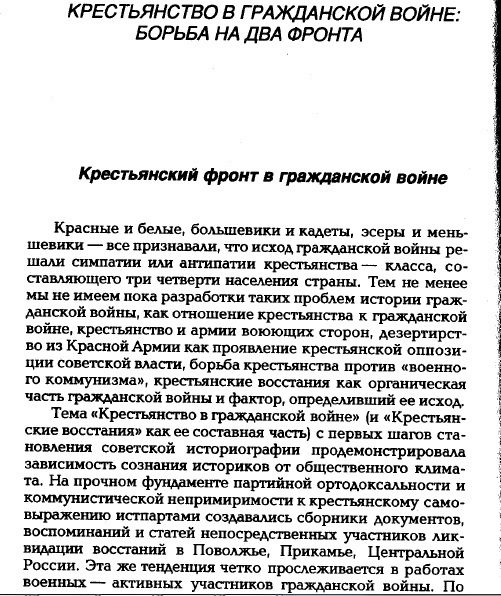 КРЕСТЬЯНСТВО В ГРАЖДАНСКОЙ ВОЙНЕ: БОРЬБА НА ДВА ФРОНТА

Крестьянский фронт в гражданской войне

Красные и белые, большевики и кадеты, эсеры и меньшевики — все признавали, что исход гражданской войны решали симпатии или антипатии крестьянства — класса, составляющего три четверти населения страны. Тем не менее мы не имеем пока разработки таких проблем истории гражданской войны, как отношение крестьянства к гражданской войне, крестьянство и армии воюющих сторон, дезертирство из Красной Армии как проявление крестьянской оппозиции советской власти, борьба крестьянства против «военного коммунизма», крестьянские восстания как органическая часть гражданской войны и фактор, определивший ее исход.

Тема «Крестьянство в гражданской войне» (и «Крестьянские восстания» как ее составная часть) с первых шагов становления советской историографии продемонстрировала зависимость сознания историков от общественного климата. На прочном фундаменте партийной ортодоксальности и коммунистической непримиримости к крестьянскому самовыражению истпартами создавались сборники документов, воспоминаний и статей непосредственных участников ликвидации восстаний в Поволжье, Прикамье, Центральной России. Эта же тенденция четко прослеживается в работах военных — активных участников гражданской войны. По